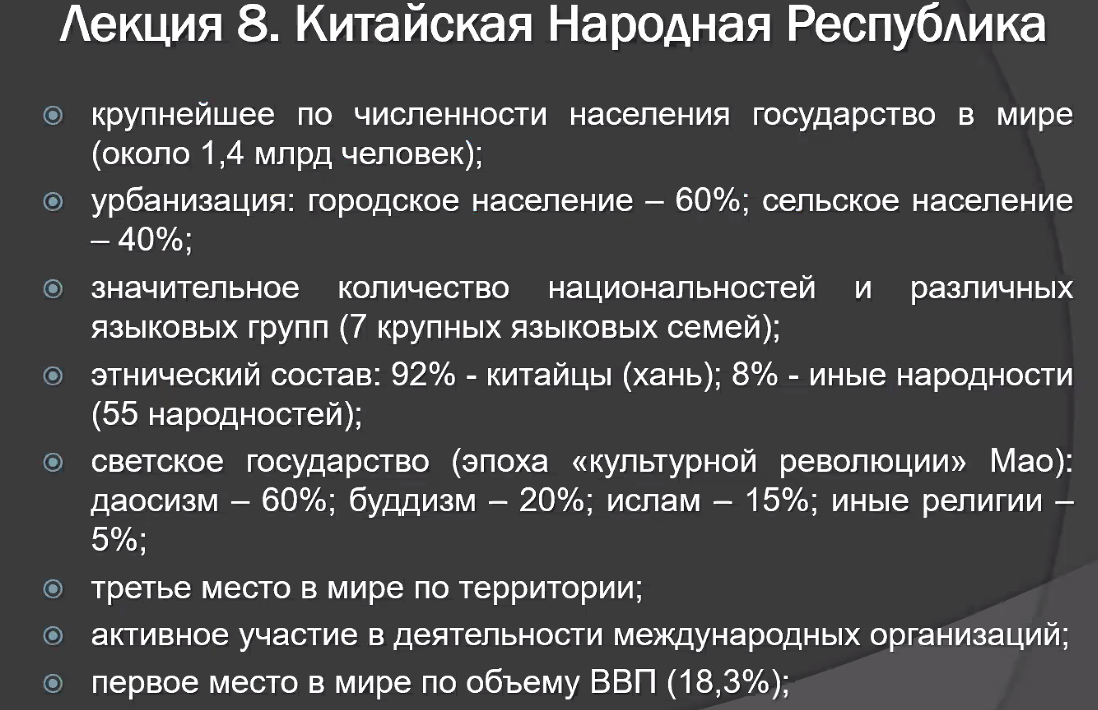 Лекция 8. Китайская Народная Республика

крупнейшее по численности населения государство в мире (около 1,4 млрд человек);

урбанизация: городское население – 60%; сельское население – 40%;

значительное количество национальностей и различных языковых групп (7 крупных языковых семей);

этнический состав: 92% - китайцы (хань); 8% - иные народности (55 народностей);

светское государство (эпоха «культурной революции» Мао): даосизм – 60%; буддизм – 20%; ислам – 15%; иные религии – 5%;

третье место в мире по территории;

активное участие в деятельности международных организаций;

первое место в мире по объему ВВП (18,3%);